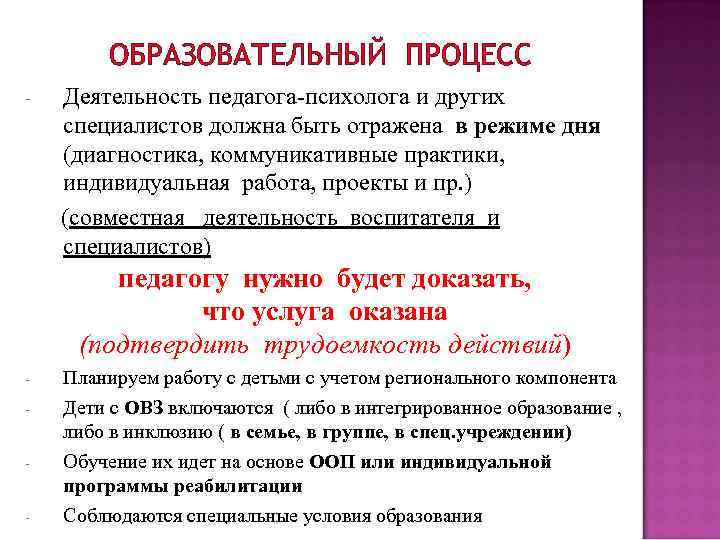 ОБРАЗОВАТЕЛЬНЫЙ ПРОЦЕСС

- Деятельность педагога-психолога и других специалистов должна быть отражена в режиме дня (диагностика, коммуникативные практики, индивидуальная работа, проекты и пр.)

(совместная деятельность воспитателя и специалистов)

педагогу нужно будет доказать, что услуга оказана (подтвердить трудоемкость действий)

- Планируем работу с детьми с учетом регионального компонента
- Дети с ОВЗ включаются ( либо в интегрированное образование , либо в инклюзию ( в семье, в группе, в спец.учреждении)
- Обучение их идет на основе ООП или индивидуальной программы реабилитации
- Соблюдаются специальные условия образования